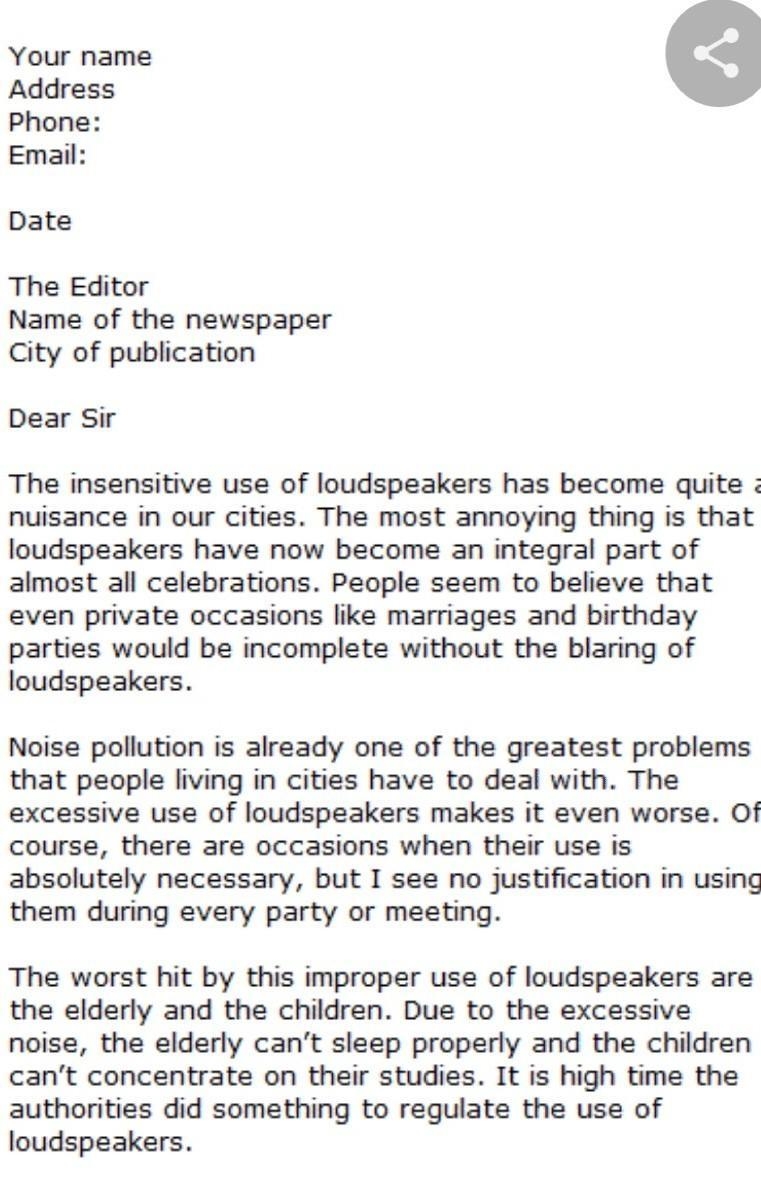 Your name
Address
Phone:
Email:

Date

The Editor
Name of the newspaper
City of publication

Dear Sir

The insensitive use of loudspeakers has become quite a nuisance in our cities. The most annoying thing is that loudspeakers have now become an integral part of almost all celebrations. People seem to believe that even private occasions like marriages and birthday parties would be incomplete without the blaring of loudspeakers.

Noise pollution is already one of the greatest problems that people living in cities have to deal with. The excessive use of loudspeakers makes it even worse. Of course, there are occasions when their use is absolutely necessary, but I see no justification in using them during every party or meeting.

The worst hit by this improper use of loudspeakers are the elderly and the children. Due to the excessive noise, the elderly can't sleep properly and the children can't concentrate on their studies. It is high time the authorities did something to regulate the use of loudspeakers.